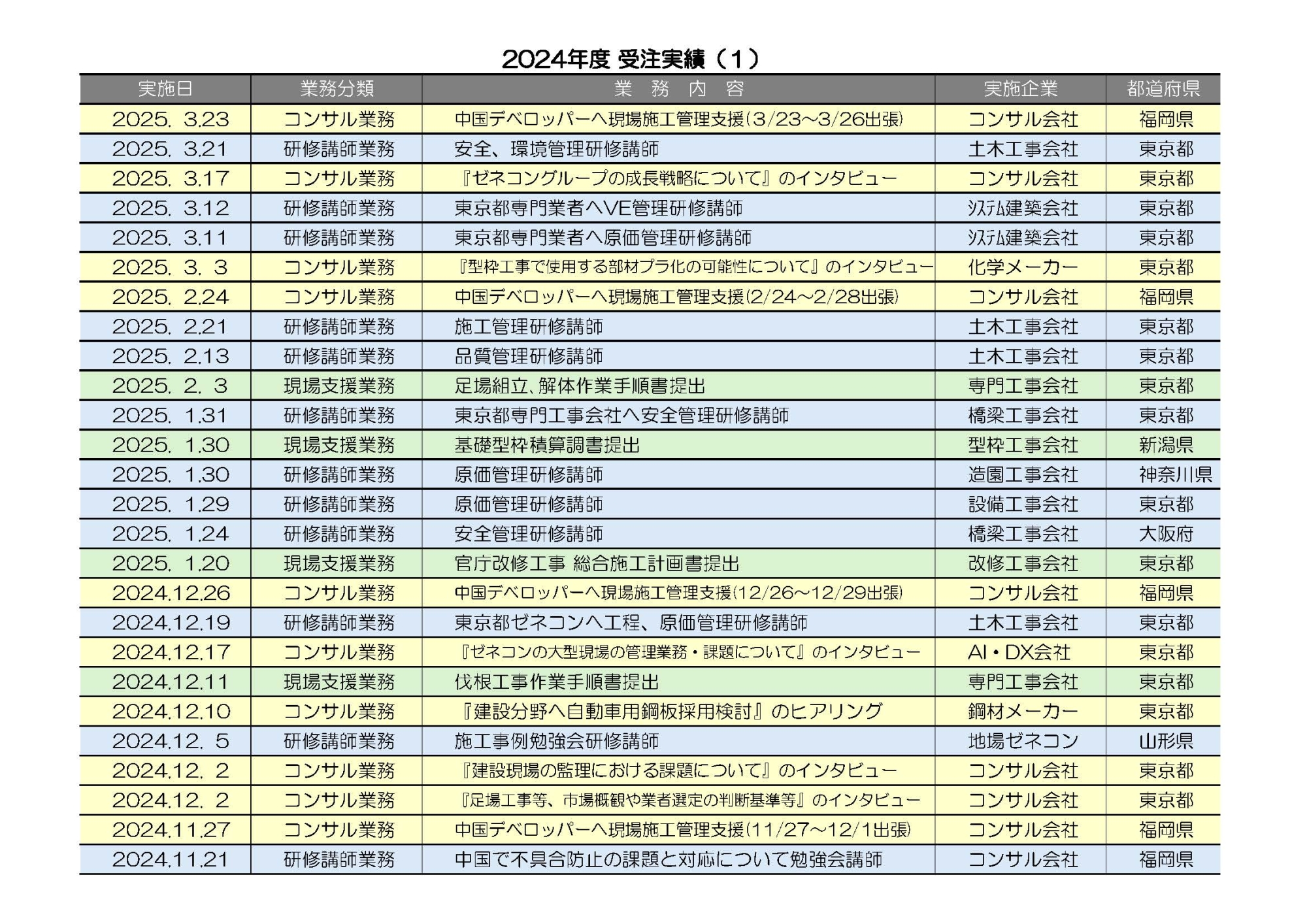 2024年度 受注実績（1）

| 実施日 | 業務分類 | 業 務 内 容 | 実施企業 | 都道府県 |
|---|---|---|---|---|
| 2025. 3.23 | コンサル業務 | 中国デベロッパーへ現場施工管理支援(3/23～3/26出張) | コンサル会社 | 福岡県 |
| 2025. 3.21 | 研修講師業務 | 安全、環境管理研修講師 | 土木工事会社 | 東京都 |
| 2025. 3.17 | コンサル業務 | 『ゼネコングループの成長戦略について』のインタビュー | コンサル会社 | 東京都 |
| 2025. 3.12 | 研修講師業務 | 東京都専門業者へVE管理研修講師 | ｼｽﾃﾑ建築会社 | 東京都 |
| 2025. 3.11 | 研修講師業務 | 東京都専門業者へ原価管理研修講師 | ｼｽﾃﾑ建築会社 | 東京都 |
| 2025. 3. 3 | コンサル業務 | 『型枠工事で使用する部材プラ化の可能性について』のインタビュー | 化学メーカー | 東京都 |
| 2025. 2.24 | コンサル業務 | 中国デベロッパーへ現場施工管理支援(2/24～2/28出張) | コンサル会社 | 福岡県 |
| 2025. 2.21 | 研修講師業務 | 施工管理研修講師 | 土木工事会社 | 東京都 |
| 2025. 2.13 | 研修講師業務 | 品質管理研修講師 | 土木工事会社 | 東京都 |
| 2025. 2. 3 | 現場支援業務 | 足場組立、解体作業手順書提出 | 専門工事会社 | 東京都 |
| 2025. 1.31 | 研修講師業務 | 東京都専門工事会社へ安全管理研修講師 | 橋梁工事会社 | 東京都 |
| 2025. 1.30 | 現場支援業務 | 基礎型枠積算調書提出 | 型枠工事会社 | 新潟県 |
| 2025. 1.30 | 研修講師業務 | 原価管理研修講師 | 造園工事会社 | 神奈川県 |
| 2025. 1.29 | 研修講師業務 | 原価管理研修講師 | 設備工事会社 | 東京都 |
| 2025. 1.24 | 研修講師業務 | 安全管理研修講師 | 橋梁工事会社 | 大阪府 |
| 2025. 1.20 | 現場支援業務 | 官庁改修工事 総合施工計画書提出 | 改修工事会社 | 東京都 |
| 2024.12.26 | コンサル業務 | 中国デベロッパーへ現場施工管理支援(12/26～12/29出張) | コンサル会社 | 福岡県 |
| 2024.12.19 | 研修講師業務 | 東京都ゼネコンへ工程、原価管理研修講師 | 土木工事会社 | 東京都 |
| 2024.12.17 | コンサル業務 | 『ゼネコンの大型現場の管理業務・課題について』のインタビュー | AI・DX会社 | 東京都 |
| 2024.12.11 | 現場支援業務 | 伐根工事作業手順書提出 | 専門工事会社 | 東京都 |
| 2024.12.10 | コンサル業務 | 『建設分野へ自動車用鋼板採用検討』のヒアリング | 鋼材メーカー | 東京都 |
| 2024.12. 5 | 研修講師業務 | 施工事例勉強会研修講師 | 地場ゼネコン | 山形県 |
| 2024.12. 2 | コンサル業務 | 『建設現場の監理における課題について』のインタビュー | コンサル会社 | 東京都 |
| 2024.12. 2 | コンサル業務 | 『足場工事等、市場概観や業者選定の判断基準等』のインタビュー | コンサル会社 | 東京都 |
| 2024.11.27 | コンサル業務 | 中国デベロッパーへ現場施工管理支援(11/27～12/1出張) | コンサル会社 | 福岡県 |
| 2024.11.21 | 研修講師業務 | 中国で不具合防止の課題と対応について勉強会講師 | コンサル会社 | 福岡県 |